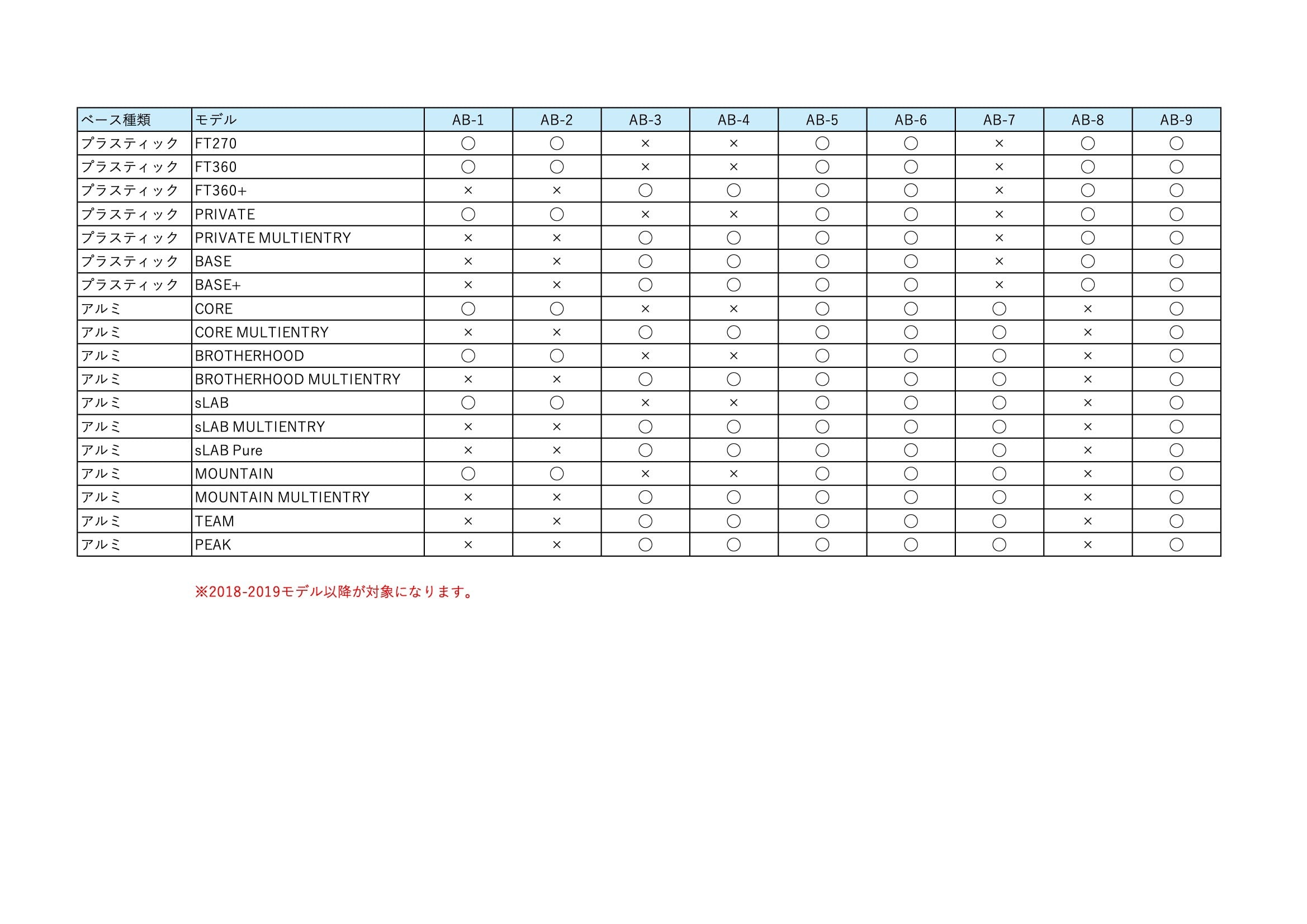 | ベース種類 | モデル | AB-1 | AB-2 | AB-3 | AB-4 | AB-5 | AB-6 | AB-7 | AB-8 | AB-9 |
|---|---|---|---|---|---|---|---|---|---|---|
| プラスティック | FT270 | ○ | ○ | × | × | ○ | ○ | × | ○ | ○ |
| プラスティック | FT360 | ○ | ○ | × | × | ○ | ○ | × | ○ | ○ |
| プラスティック | FT360+ | × | × | ○ | ○ | ○ | ○ | × | ○ | ○ |
| プラスティック | PRIVATE | ○ | ○ | × | × | ○ | ○ | × | ○ | ○ |
| プラスティック | PRIVATE MULTIENTRY | × | × | ○ | ○ | ○ | ○ | × | ○ | ○ |
| プラスティック | BASE | × | × | ○ | ○ | ○ | ○ | × | ○ | ○ |
| プラスティック | BASE+ | × | × | ○ | ○ | ○ | ○ | × | ○ | ○ |
| アルミ | CORE | ○ | ○ | × | × | ○ | ○ | ○ | × | ○ |
| アルミ | CORE MULTIENTRY | × | × | ○ | ○ | ○ | ○ | ○ | × | ○ |
| アルミ | BROTHERHOOD | ○ | ○ | × | × | ○ | ○ | ○ | × | ○ |
| アルミ | BROTHERHOOD MULTIENTRY | × | × | ○ | ○ | ○ | ○ | ○ | × | ○ |
| アルミ | sLAB | ○ | ○ | × | × | ○ | ○ | ○ | × | ○ |
| アルミ | sLAB MULTIENTRY | × | × | ○ | ○ | ○ | ○ | ○ | × | ○ |
| アルミ | sLAB Pure | × | × | ○ | ○ | ○ | ○ | ○ | × | ○ |
| アルミ | MOUNTAIN | ○ | ○ | × | × | ○ | ○ | ○ | × | ○ |
| アルミ | MOUNTAIN MULTIENTRY | × | × | ○ | ○ | ○ | ○ | ○ | × | ○ |
| アルミ | TEAM | × | × | ○ | ○ | ○ | ○ | ○ | × | ○ |
| アルミ | PEAK | × | × | ○ | ○ | ○ | ○ | ○ | × | ○ |

※2018-2019モデル以降が対象になります。